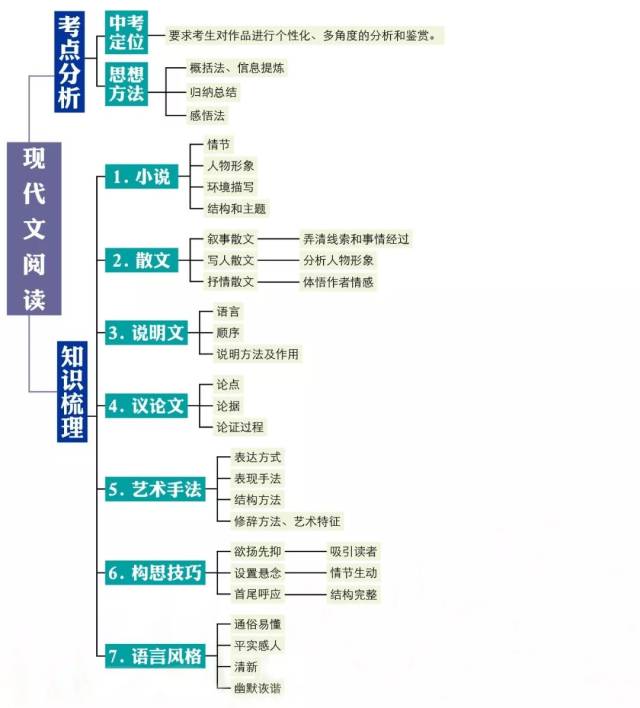 现代文阅读

考点分析

中考定位
要求考生对作品进行个性化、多角度的分析和鉴赏。

思想方法
概括法、信息提炼
归纳总结
感悟法

知识梳理

1. 小说
情节
人物形象
环境描写
结构和主题

2. 散文
叙事散文 弄清线索和事情经过
写人散文 分析人物形象
抒情散文 体悟作者情感

3. 说明文
语言
顺序
说明方法及作用

4. 议论文
论点
论据
论证过程

5. 艺术手法
表达方式
表现手法
结构方法
修辞方法、艺术特征

6. 构思技巧
欲扬先抑 吸引读者
设置悬念 情节生动
首尾呼应 结构完整

7. 语言风格
通俗易懂
平实感人
清新
幽默诙谐